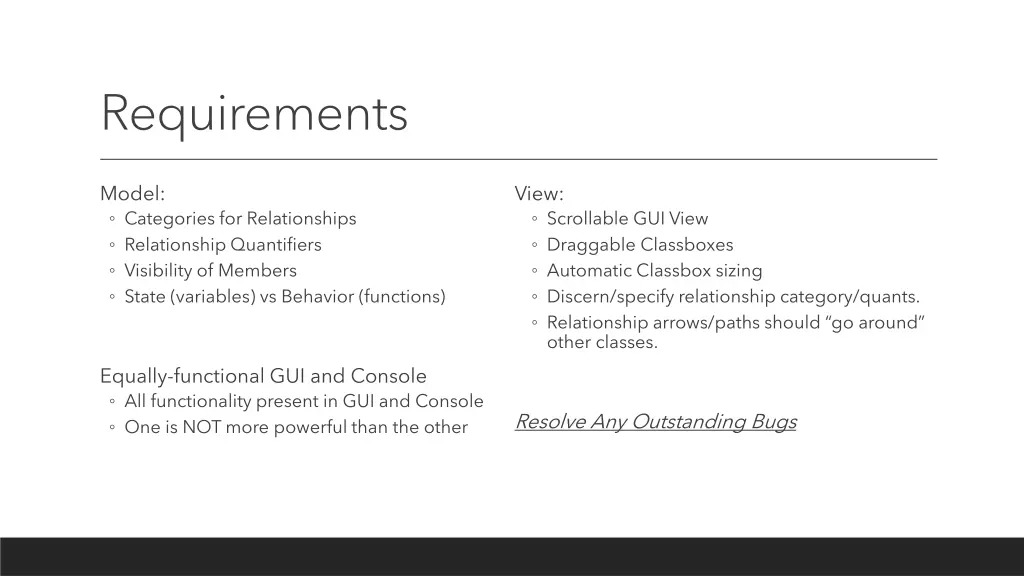 Requirements

Model:
◦ Categories for Relationships
◦ Relationship Quantifiers
◦ Visibility of Members
◦ State (variables) vs Behavior (functions)

Equally-functional GUI and Console
◦ All functionality present in GUI and Console
◦ One is NOT more powerful than the other

View:
◦ Scrollable GUI View
◦ Draggable Classboxes
◦ Automatic Classbox sizing
◦ Discern/specify relationship category/quants.
◦ Relationship arrows/paths should “go around” other classes.

Resolve Any Outstanding Bugs